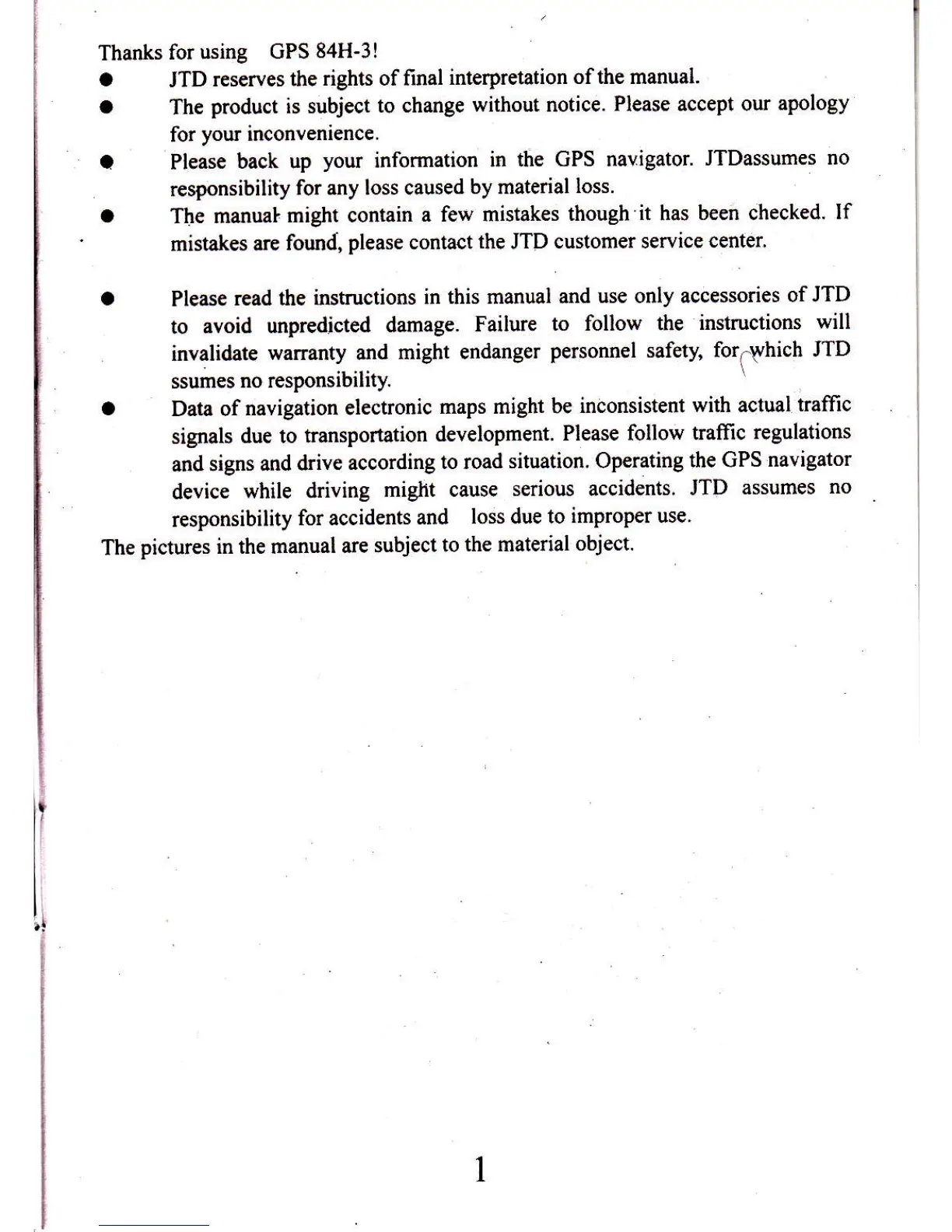 Thanks for using GPS 84H-3!

● JTD reserves the rights of final interpretation of the manual.

● The product is subject to change without notice. Please accept our apology for your inconvenience.

● Please back up your information in the GPS navigator. JTDassumes no responsibility for any loss caused by material loss.

● The manual might contain a few mistakes though it has been checked. If mistakes are found, please contact the JTD customer service center.

● Please read the instructions in this manual and use only accessories of JTD to avoid unpredicted damage. Failure to follow the instructions will invalidate warranty and might endanger personnel safety, for which JTD ssumes no responsibility.

● Data of navigation electronic maps might be inconsistent with actual traffic signals due to transportation development. Please follow traffic regulations and signs and drive according to road situation. Operating the GPS navigator device while driving might cause serious accidents. JTD assumes no responsibility for accidents and loss due to improper use.

The pictures in the manual are subject to the material object.

1